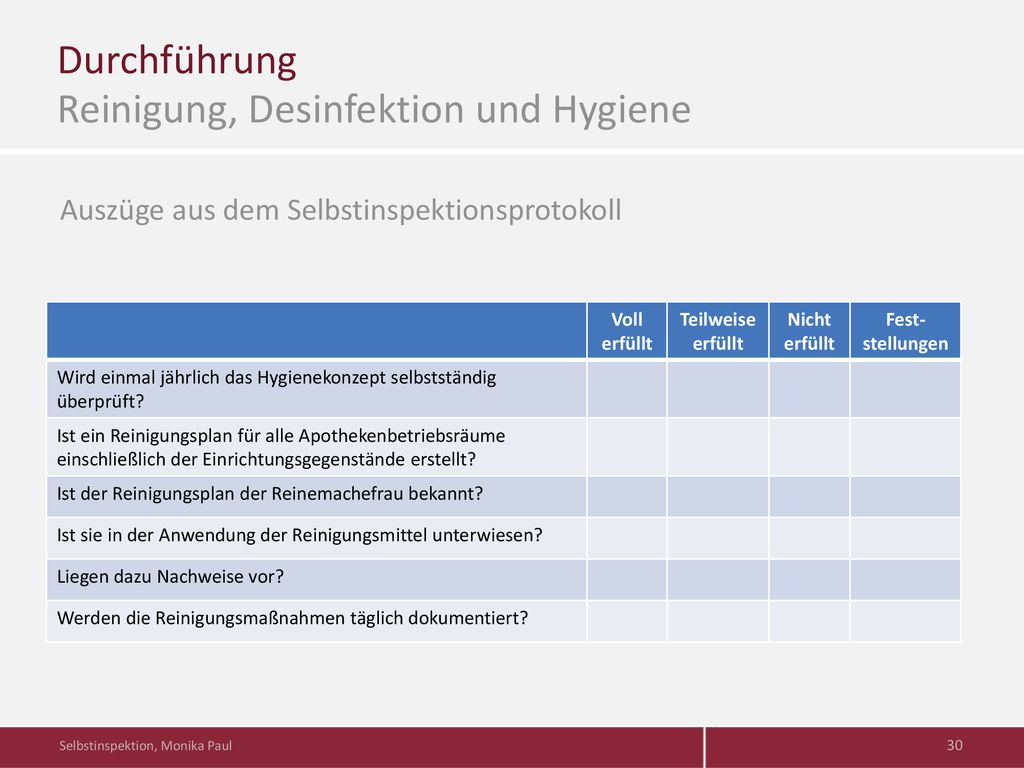 Durchführung
Reinigung, Desinfektion und Hygiene

Auszüge aus dem Selbstinspektionsprotokoll

| | Voll erfüllt | Teilweise erfüllt | Nicht erfüllt | Fest-stellungen |
|---|---|---|---|---|
| Wird einmal jährlich das Hygienekonzept selbstständig überprüft? | | | | |
| Ist ein Reinigungsplan für alle Apothekenbetriebsräume einschließlich der Einrichtungsgegenstände erstellt? | | | | |
| Ist der Reinigungsplan der Reinemachefrau bekannt? | | | | |
| Ist sie in der Anwendung der Reinigungsmittel unterwiesen? | | | | |
| Liegen dazu Nachweise vor? | | | | |
| Werden die Reinigungsmaßnahmen täglich dokumentiert? | | | | |

Selbstinspektion, Monika Paul

30